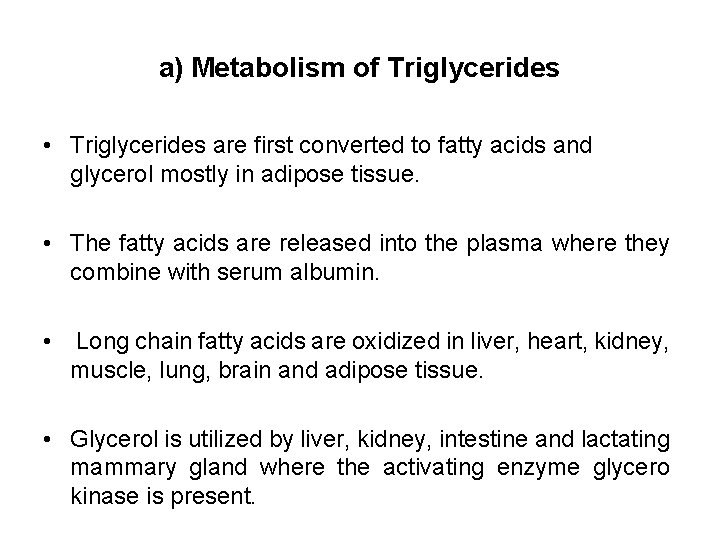 a) Metabolism of Triglycerides

• Triglycerides are first converted to fatty acids and glycerol mostly in adipose tissue.

• The fatty acids are released into the plasma where they combine with serum albumin.

• Long chain fatty acids are oxidized in liver, heart, kidney, muscle, lung, brain and adipose tissue.

• Glycerol is utilized by liver, kidney, intestine and lactating mammary gland where the activating enzyme glycero kinase is present.